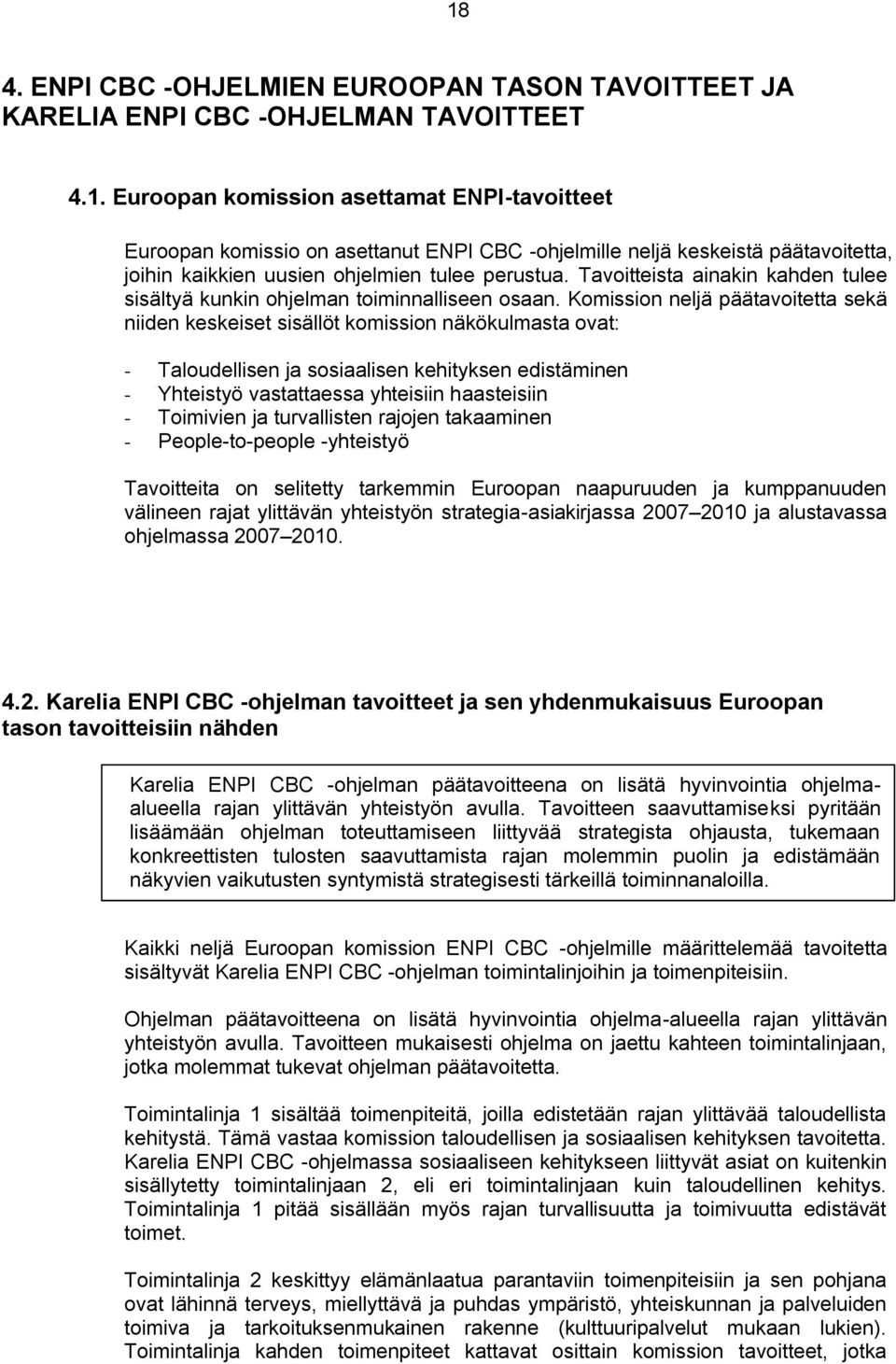 18

4. ENPI CBC -OHJELMIEN EUROOPAN TASON TAVOITTEET JA KARELIA ENPI CBC -OHJELMAN TAVOITTEET

4.1. Euroopan komission asettamat ENPI-tavoitteet

Euroopan komissio on asettanut ENPI CBC -ohjelmille neljä keskeistä päätavoitetta, joihin kaikkien uusien ohjelmien tulee perustua. Tavoitteista ainakin kahden tulee sisältyä kunkin ohjelman toiminnalliseen osaan. Komission neljä päätavoitetta sekä niiden keskeiset sisällöt komission näkökulmasta ovat:

- Taloudellisen ja sosiaalisen kehityksen edistäminen
- Yhteistyö vastattaessa yhteisiin haasteisiin
- Toimivien ja turvallisten rajojen takaaminen
- People-to-people -yhteistyö

Tavoitteita on selitetty tarkemmin Euroopan naapuruuden ja kumppanuuden välineen rajat ylittävän yhteistyön strategia-asiakirjassa 2007 2010 ja alustavassa ohjelmassa 2007 2010.

4.2. Karelia ENPI CBC -ohjelman tavoitteet ja sen yhdenmukaisuus Euroopan tason tavoitteisiin nähden

Karelia ENPI CBC -ohjelman päätavoitteena on lisätä hyvinvointia ohjelma-alueella rajan ylittävän yhteistyön avulla. Tavoitteen saavuttamiseksi pyritään lisäämään ohjelman toteuttamiseen liittyvää strategista ohjausta, tukemaan konkreettisten tulosten saavuttamista rajan molemmin puolin ja edistämään näkyvien vaikutusten syntymistä strategisesti tärkeillä toiminnanaloilla.

Kaikki neljä Euroopan komission ENPI CBC -ohjelmille määrittelemää tavoitetta sisältyvät Karelia ENPI CBC -ohjelman toimintalinjoihin ja toimenpiteisiin.

Ohjelman päätavoitteena on lisätä hyvinvointia ohjelma-alueella rajan ylittävän yhteistyön avulla. Tavoitteen mukaisesti ohjelma on jaettu kahteen toimintalinjaan, jotka molemmat tukevat ohjelman päätavoitetta.

Toimintalinja 1 sisältää toimenpiteitä, joilla edistetään rajan ylittävää taloudellista kehitystä. Tämä vastaa komission taloudellisen ja sosiaalisen kehityksen tavoitetta. Karelia ENPI CBC -ohjelmassa sosiaaliseen kehitykseen liittyvät asiat on kuitenkin sisällytetty toimintalinjaan 2, eli eri toimintalinjaan kuin taloudellinen kehitys. Toimintalinja 1 pitää sisällään myös rajan turvallisuutta ja toimivuutta edistävät toimet.

Toimintalinja 2 keskittyy elämänlaatua parantaviin toimenpiteisiin ja sen pohjana ovat lähinnä terveys, miellyttävä ja puhdas ympäristö, yhteiskunnan ja palveluiden toimiva ja tarkoituksenmukainen rakenne (kulttuuripalvelut mukaan lukien). Toimintalinja kahden toimenpiteet kattavat osittain komission tavoitteet, jotka